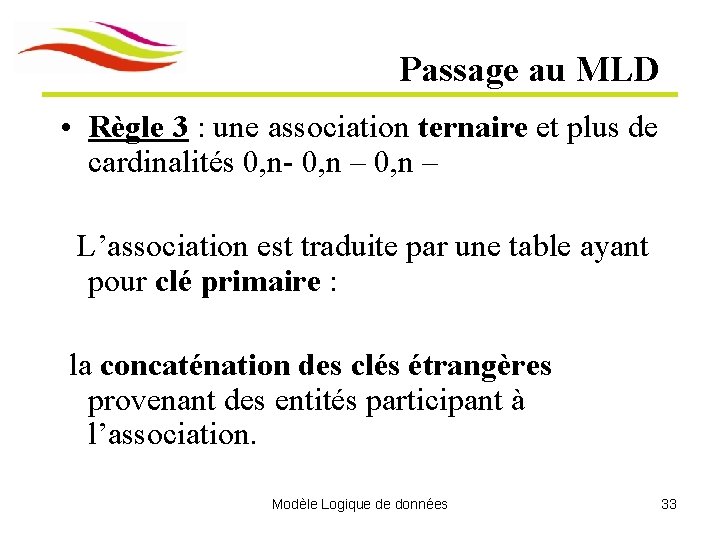 Passage au MLD

• Règle 3 : une association ternaire et plus de cardinalités 0,n- 0,n – 0,n –

L’association est traduite par une table ayant pour clé primaire :

la concaténation des clés étrangères provenant des entités participant à l’association.

Modèle Logique de données

33